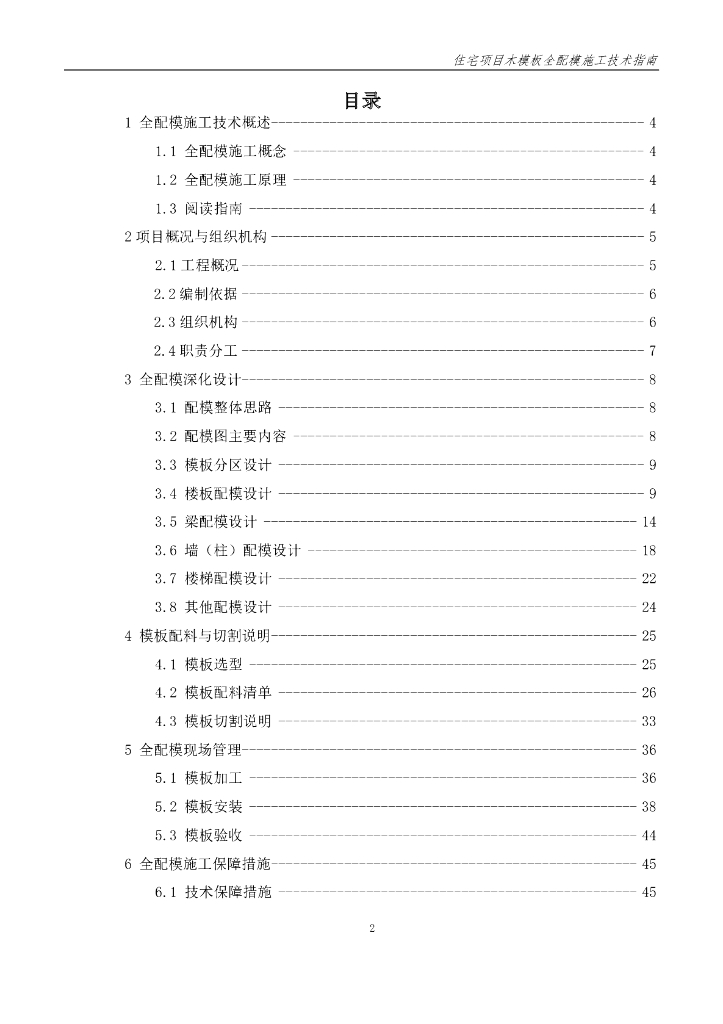 住宅项目木模板全配模施工技术指南

目录

1 全配模施工技术概述 4
1.1 全配模施工概念 4
1.2 全配模施工原理 4
1.3 阅读指南 4
2 项目概况与组织机构 5
2.1 工程概况 5
2.2 编制依据 6
2.3 组织机构 6
2.4 职责分工 7
3 全配模深化设计 8
3.1 配模整体思路 8
3.2 配模图主要内容 8
3.3 模板分区设计 9
3.4 楼板配模设计 9
3.5 梁配模设计 14
3.6 墙（柱）配模设计 18
3.7 楼梯配模设计 22
3.8 其他配模设计 24
4 模板配料与切割说明 25
4.1 模板选型 25
4.2 模板配料清单 26
4.3 模板切割说明 33
5 全配模现场管理 36
5.1 模板加工 36
5.2 模板安装 38
5.3 模板验收 44
6 全配模施工保障措施 45
6.1 技术保障措施 45

2